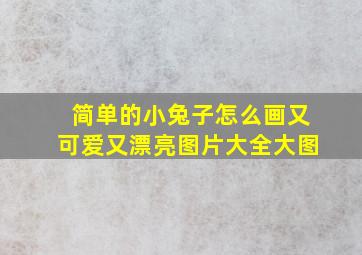 简单的小兔子怎么画又可爱又漂亮图片大全大图